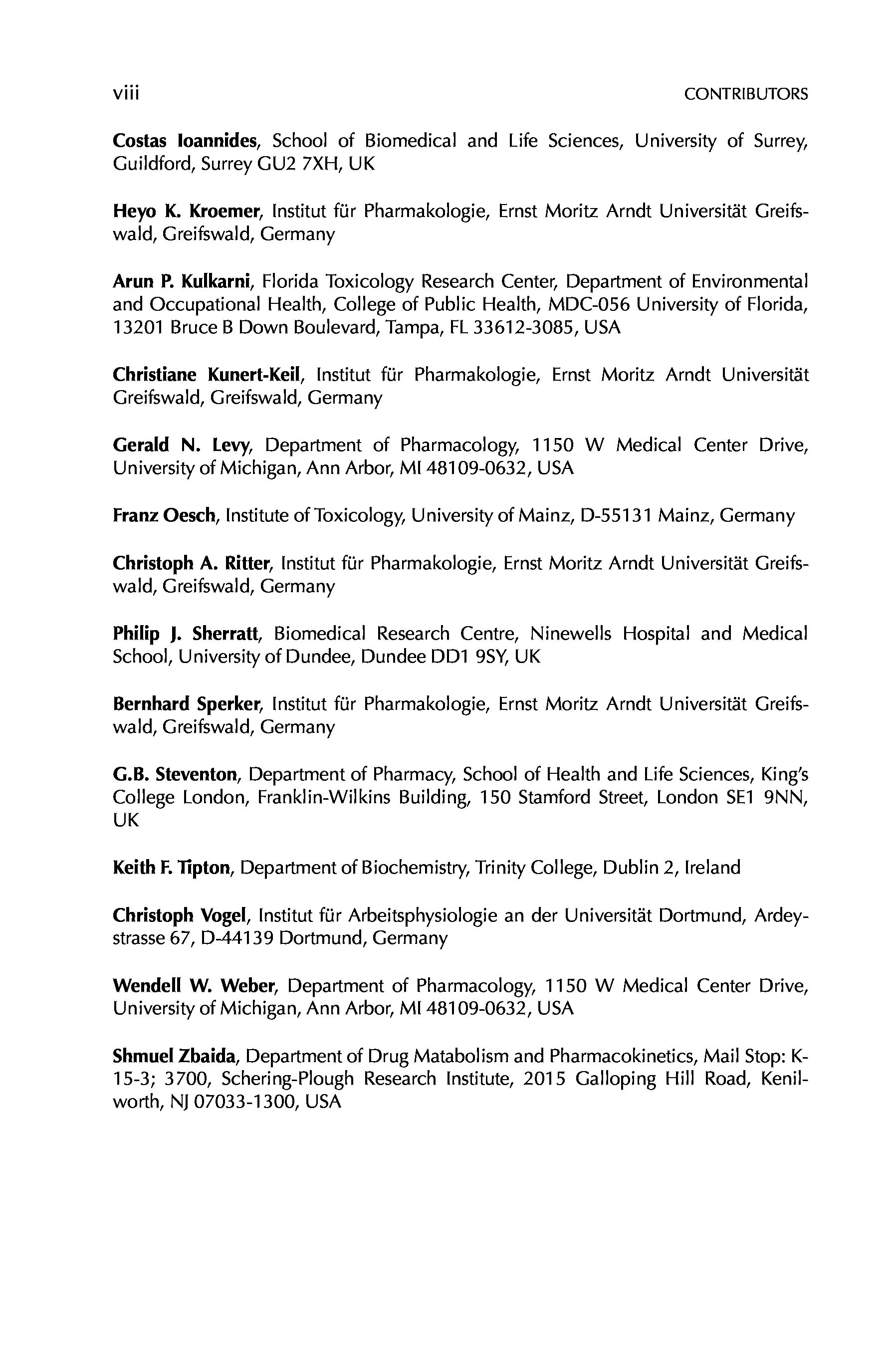 viii CONTRIBUTORS

Costas Ioannides, School of Biomedical and Life Sciences, University of Surrey, Guildford, Surrey GU2 7XH, UK

Heyo K. Kroemer, Institut für Pharmakologie, Ernst Moritz Arndt Universität Greifswald, Greifswald, Germany

Arun P. Kulkarni, Florida Toxicology Research Center, Department of Environmental and Occupational Health, College of Public Health, MDC-056 University of Florida, 13201 Bruce B Down Boulevard, Tampa, FL 33612-3085, USA

Christiane Kunert-Keil, Institut für Pharmakologie, Ernst Moritz Arndt Universität Greifswald, Greifswald, Germany

Gerald N. Levy, Department of Pharmacology, 1150 W Medical Center Drive, University of Michigan, Ann Arbor, MI 48109-0632, USA

Franz Oesch, Institute of Toxicology, University of Mainz, D-55131 Mainz, Germany

Christoph A. Ritter, Institut für Pharmakologie, Ernst Moritz Arndt Universität Greifswald, Greifswald, Germany

Philip J. Sherratt, Biomedical Research Centre, Ninewells Hospital and Medical School, University of Dundee, Dundee DD1 9SY, UK

Bernhard Sperker, Institut für Pharmakologie, Ernst Moritz Arndt Universität Greifswald, Greifswald, Germany

G.B. Steventon, Department of Pharmacy, School of Health and Life Sciences, King's College London, Franklin-Wilkins Building, 150 Stamford Street, London SE1 9NN, UK

Keith F. Tipton, Department of Biochemistry, Trinity College, Dublin 2, Ireland

Christoph Vogel, Institut für Arbeitsphysiologie an der Universität Dortmund, Ardeystrasse 67, D-44139 Dortmund, Germany

Wendell W. Weber, Department of Pharmacology, 1150 W Medical Center Drive, University of Michigan, Ann Arbor, MI 48109-0632, USA

Shmuel Zbaida, Department of Drug Matabolism and Pharmacokinetics, Mail Stop: K-15-3; 3700, Schering-Plough Research Institute, 2015 Galloping Hill Road, Kenilworth, NJ 07033-1300, USA